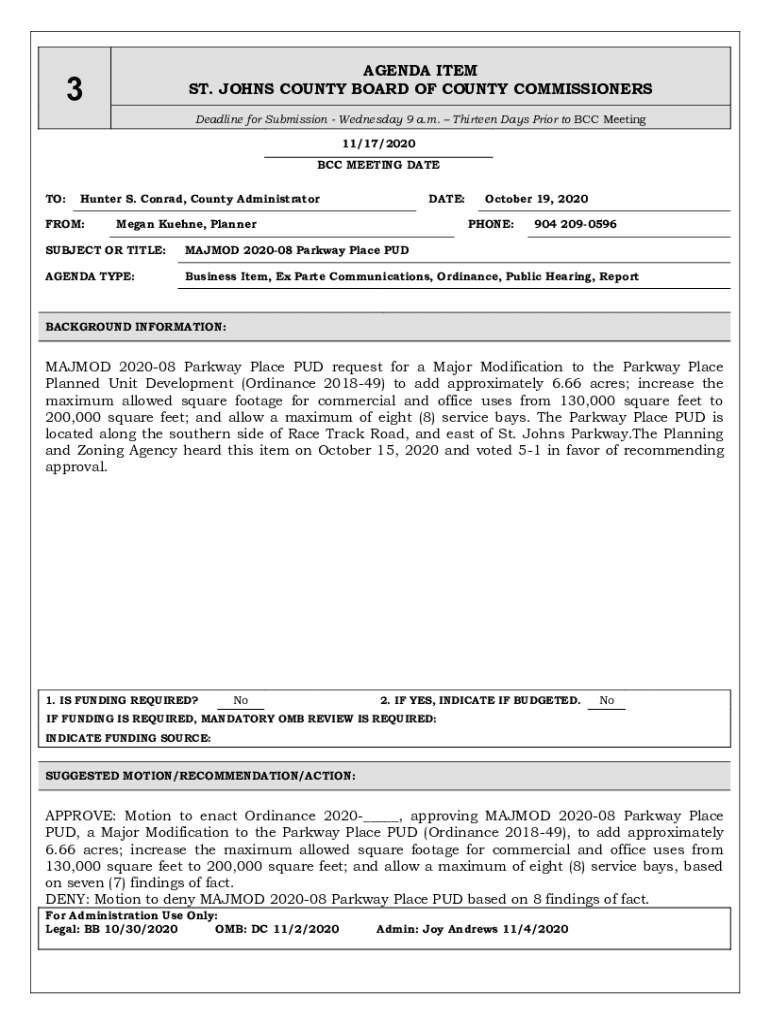 3

AGENDA ITEM
ST. JOHNS COUNTY BOARD OF COUNTY COMMISSIONERS

Deadline for Submission - Wednesday 9 a.m. – Thirteen Days Prior to BCC Meeting

11/17/2020
BCC MEETING DATE

TO: Hunter S. Conrad, County Administrator DATE: October 19, 2020

FROM: Megan Kuehne, Planner PHONE: 904 209-0596

SUBJECT OR TITLE: MAJMOD 2020-08 Parkway Place PUD

AGENDA TYPE: Business Item, Ex Parte Communications, Ordinance, Public Hearing, Report

BACKGROUND INFORMATION:

MAJMOD 2020-08 Parkway Place PUD request for a Major Modification to the Parkway Place Planned Unit Development (Ordinance 2018-49) to add approximately 6.66 acres; increase the maximum allowed square footage for commercial and office uses from 130,000 square feet to 200,000 square feet; and allow a maximum of eight (8) service bays. The Parkway Place PUD is located along the southern side of Race Track Road, and east of St. Johns Parkway.The Planning and Zoning Agency heard this item on October 15, 2020 and voted 5-1 in favor of recommending approval.

1. IS FUNDING REQUIRED? No 2. IF YES, INDICATE IF BUDGETED. No
IF FUNDING IS REQUIRED, MANDATORY OMB REVIEW IS REQUIRED:
INDICATE FUNDING SOURCE:

SUGGESTED MOTION/RECOMMENDATION/ACTION:

APPROVE: Motion to enact Ordinance 2020-_____, approving MAJMOD 2020-08 Parkway Place PUD, a Major Modification to the Parkway Place PUD (Ordinance 2018-49), to add approximately 6.66 acres; increase the maximum allowed square footage for commercial and office uses from 130,000 square feet to 200,000 square feet; and allow a maximum of eight (8) service bays, based on seven (7) findings of fact.
DENY: Motion to deny MAJMOD 2020-08 Parkway Place PUD based on 8 findings of fact.

For Administration Use Only:
Legal: BB 10/30/2020 OMB: DC 11/2/2020 Admin: Joy Andrews 11/4/2020